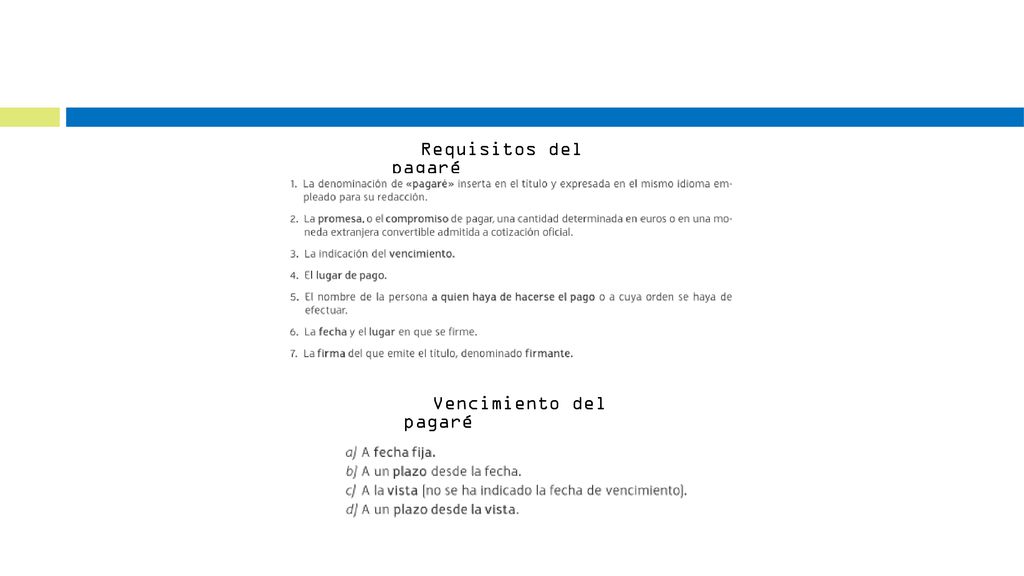 Requisitos del pagaré

1. La denominación de «pagaré» inserta en el título y expresada en el mismo idioma empleado para su redacción.

2. La promesa, o el compromiso de pagar, una cantidad determinada en euros o en una moneda extranjera convertible admitida a cotización oficial.

3. La indicación del vencimiento.

4. El lugar de pago.

5. El nombre de la persona a quien haya de hacerse el pago o a cuya orden se haya de efectuar.

6. La fecha y el lugar en que se firme.

7. La firma del que emite el título, denominado firmante.

Vencimiento del pagaré

a) A fecha fija.
b) A un plazo desde la fecha.
c) A la vista (no se ha indicado la fecha de vencimiento).
d) A un plazo desde la vista.